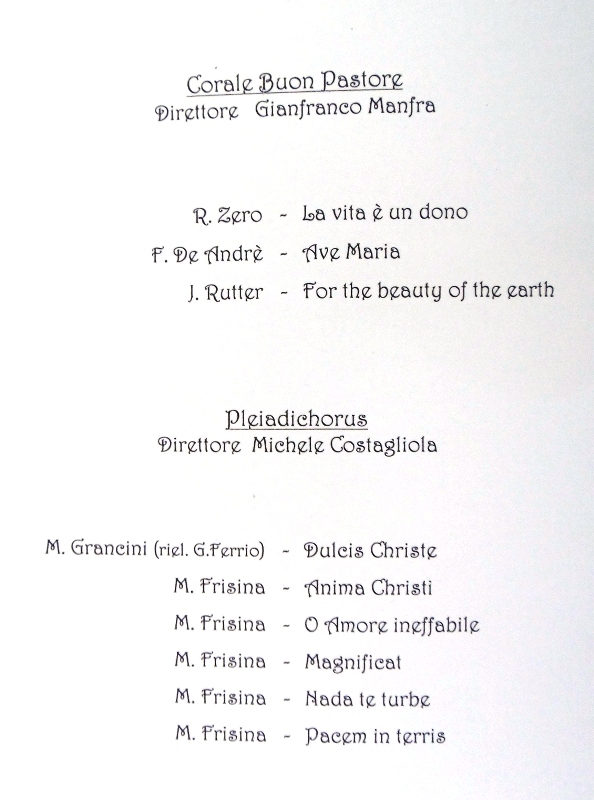 Corale Buon Pastore
Direttore Gianfranco Manfra

R. Zero - La vita è un dono
F. De Andrè - Ave Maria
J. Rutter - For the beauty of the earth

Pleiadichorus
Direttore Michele Costagliola

M. Grancini (riel. G.Ferrio) - Dulcis Christe
M. Frisina - Anima Christi
M. Frisina - O Amore ineffabile
M. Frisina - Magnificat
M. Frisina - Nada te turbe
M. Frisina - Pacem in terris